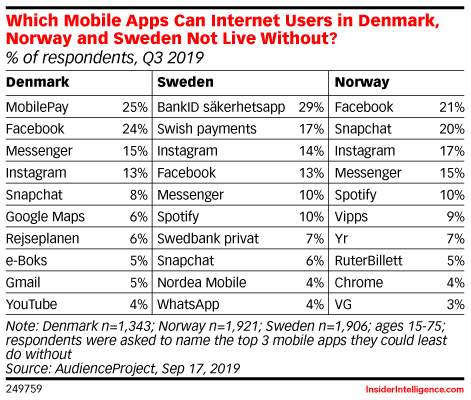 Which Mobile Apps Can Internet Users in Denmark, Norway and Sweden Not Live Without?
% of respondents, Q3 2019

| Denmark | | Sweden | | Norway | |
|---|---|---|---|---|---|
| MobilePay | 25% | BankID säkerhetsapp | 29% | Facebook | 21% |
| Facebook | 24% | Swish payments | 17% | Snapchat | 20% |
| Messenger | 15% | Instagram | 14% | Instagram | 17% |
| Instagram | 13% | Facebook | 13% | Messenger | 15% |
| Snapchat | 8% | Messenger | 10% | Spotify | 10% |
| Google Maps | 6% | Spotify | 10% | Vipps | 9% |
| Rejseplanen | 6% | Swedbank privat | 7% | Yr | 7% |
| e-Boks | 5% | Snapchat | 6% | RuterBillett | 5% |
| Gmail | 5% | Nordea Mobile | 4% | Chrome | 4% |
| YouTube | 4% | WhatsApp | 4% | VG | 3% |

Note: Denmark n=1,343; Norway n=1,921; Sweden n=1,906; ages 15-75; respondents were asked to name the top 3 mobile apps they could least do without
Source: AudienceProject, Sep 17, 2019

249759

InsiderIntelligence.com